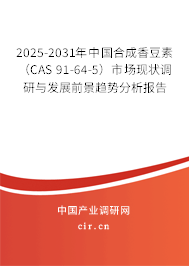 2025-2031年中国合成香豆素（CAS 91-64-5）市场现状调研与发展前景趋势分析报告

中国产业调研网
cir.cn